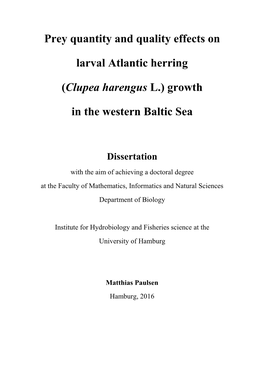 Prey quantity and quality effects on larval Atlantic herring (Clupea harengus L.) growth in the western Baltic Sea

Dissertation

with the aim of achieving a doctoral degree
at the Faculty of Mathematics, Informatics and Natural Sciences
Department of Biology

Institute for Hydrobiology and Fisheries science at the
University of Hamburg

Matthias Paulsen

Hamburg, 2016